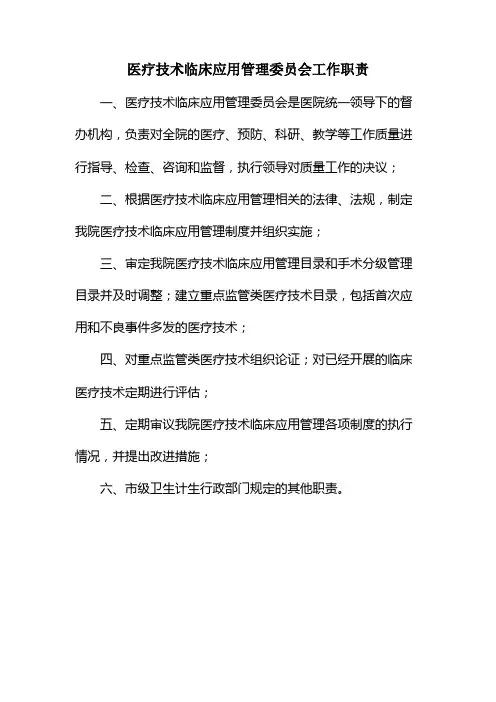 医疗技术临床应用管理委员会工作职责

一、医疗技术临床应用管理委员会是医院统一领导下的督办机构，负责对全院的医疗、预防、科研、教学等工作质量进行指导、检查、咨询和监督，执行领导对质量工作的决议；

二、根据医疗技术临床应用管理相关的法律、法规，制定我院医疗技术临床应用管理制度并组织实施；

三、审定我院医疗技术临床应用管理目录和手术分级管理目录并及时调整；建立重点监管类医疗技术目录，包括首次应用和不良事件多发的医疗技术；

四、对重点监管类医疗技术组织论证；对已经开展的临床医疗技术定期进行评估；

五、定期审议我院医疗技术临床应用管理各项制度的执行情况，并提出改进措施；

六、市级卫生计生行政部门规定的其他职责。